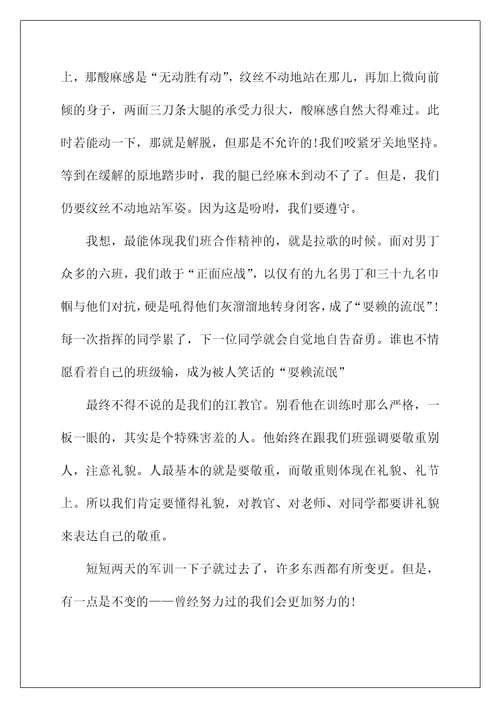 上，那酸麻感是“无动胜有动”，纹丝不动地站在那儿，再加上微向前倾的身子，两面三刀条大腿的承受力很大，酸麻感自然大得难过。此时若能动一下，那就是解脱，但那是不允许的！我们咬紧牙关地坚持。等到在缓解的原地踏步时，我的腿已经麻木到动不了了。但是，我们仍要纹丝不动地站军姿。因为这是吩咐，我们要遵守。

我想，最能体现我们班合作精神的，就是拉歌的时候。面对男丁众多的六班，我们敢于“正面应战”，以仅有的九名男丁和三十九名巾帼与他们对抗，硬是吼得他们灰溜溜地转身闭客，成了“耍赖的流氓”！每一次指挥的同学累了，下一位同学就会自觉地自告奋勇。谁也不情愿看着自己的班级输，成为被人笑话的“耍赖流氓”

最终不得不说的是我们的江教官。别看他在训练时那么严格，一板一眼的，其实是个特殊害羞的人。他始终在跟我们班强调要敬重别人，注意礼貌。人最基本的就是要敬重，而敬重则体现在礼貌、礼节上。所以我们肯定要懂得礼貌，对教官、对老师、对同学都要讲礼貌来表达自己的敬重。

短短两天的军训一下子就过去了，许多东西都有所变更。但是，有一点是不变的——曾经努力过的我们会更加努力的！